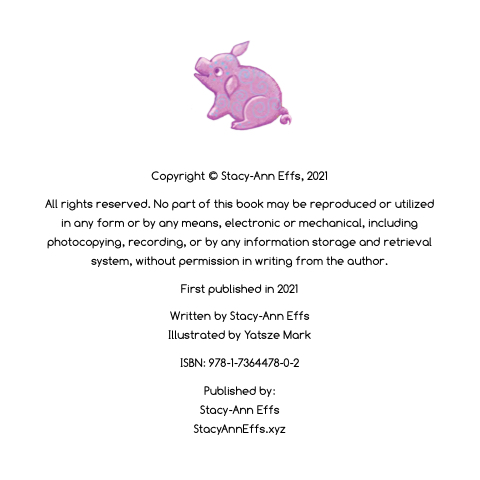 Copyright © Stacy-Ann Effs, 2021

All rights reserved. No part of this book may be reproduced or utilized in any form or by any means, electronic or mechanical, including photocopying, recording, or by any information storage and retrieval system, without permission in writing from the author.

First published in 2021

Written by Stacy-Ann Effs
Illustrated by Yatsze Mark

ISBN: 978-1-7364478-0-2

Published by:
Stacy-Ann Effs
StacyAnnEffs.xyz